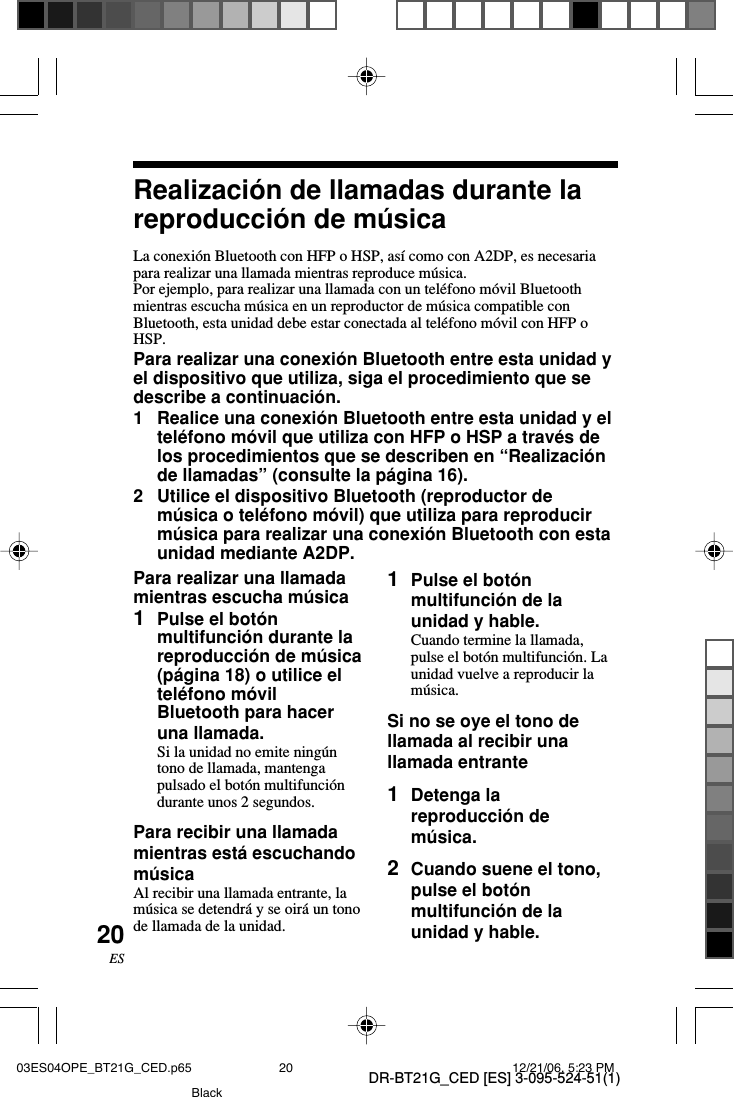 Realización de llamadas durante la reproducción de música

La conexión Bluetooth con HFP o HSP, así como con A2DP, es necesaria para realizar una llamada mientras reproduce música.
Por ejemplo, para realizar una llamada con un teléfono móvil Bluetooth mientras escucha música en un reproductor de música compatible con Bluetooth, esta unidad debe estar conectada al teléfono móvil con HFP o HSP.

Para realizar una conexión Bluetooth entre esta unidad y el dispositivo que utiliza, siga el procedimiento que se describe a continuación.

1 Realice una conexión Bluetooth entre esta unidad y el teléfono móvil que utiliza con HFP o HSP a través de los procedimientos que se describen en “Realización de llamadas” (consulte la página 16).

2 Utilice el dispositivo Bluetooth (reproductor de música o teléfono móvil) que utiliza para reproducir música para realizar una conexión Bluetooth con esta unidad mediante A2DP.

Para realizar una llamada mientras escucha música

1 Pulse el botón multifunción durante la reproducción de música (página 18) o utilice el teléfono móvil Bluetooth para hacer una llamada.
Si la unidad no emite ningún tono de llamada, mantenga pulsado el botón multifunción durante unos 2 segundos.

Para recibir una llamada mientras está escuchando música
Al recibir una llamada entrante, la música se detendrá y se oirá un tono de llamada de la unidad.

1 Pulse el botón multifunción de la unidad y hable.
Cuando termine la llamada, pulse el botón multifunción. La unidad vuelve a reproducir la música.

Si no se oye el tono de llamada al recibir una llamada entrante

1 Detenga la reproducción de música.

2 Cuando suene el tono, pulse el botón multifunción de la unidad y hable.

20
ES

03ES04OPE_BT21G_CED.p65 20 12/21/06, 5:23 PM
Black
DR-BT21G_CED [ES] 3-095-524-51(1)